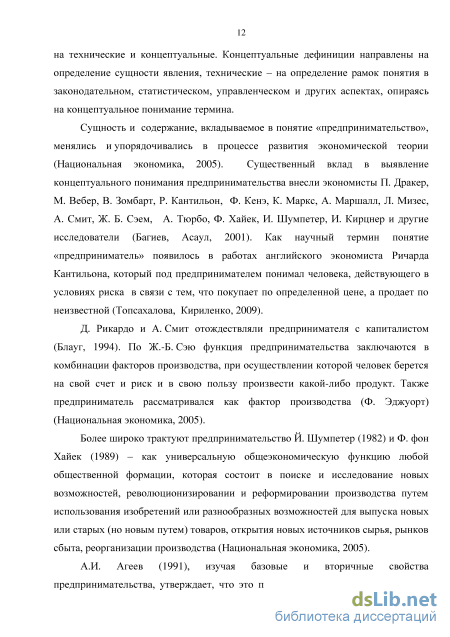 12

на технические и концептуальные. Концептуальные дефиниции направлены на определение сущности явления, технические – на определение рамок понятия в законодательном, статистическом, управленческом и других аспектах, опираясь на концептуальное понимание термина.

Сущность и содержание, вкладываемое в понятие «предпринимательство», менялись и упорядочивались в процессе развития экономической теории (Национальная экономика, 2005). Существенный вклад в выявление концептуального понимания предпринимательства внесли экономисты П. Дракер, М. Вебер, В. Зомбарт, Р. Кантильон, Ф. Кенэ, К. Маркс, А. Маршалл, Л. Мизес, А. Смит, Ж. Б. Сэем, А. Тюрбо, Ф. Хайек, И. Шумпетер, И. Кирцнер и другие исследователи (Багиев, Асаул, 2001). Как научный термин понятие «предприниматель» появилось в работах английского экономиста Ричарда Кантильона, который под предпринимателем понимал человека, действующего в условиях риска в связи с тем, что покупает по определенной цене, а продает по неизвестной (Топсахалова, Кириленко, 2009).

Д. Рикардо и А. Смит отождествляли предпринимателя с капиталистом (Блауг, 1994). По Ж.-Б. Сэю функция предпринимательства заключаются в комбинации факторов производства, при осуществлении которой человек берется на свой счет и риск и в свою пользу произвести какой-либо продукт. Также предприниматель рассматривался как фактор производства (Ф. Эджуорт) (Национальная экономика, 2005).

Более широко трактуют предпринимательство Й. Шумпетер (1982) и Ф. фон Хайек (1989) – как универсальную общеэкономическую функцию любой общественной формации, которая состоит в поиске и исследование новых возможностей, революционизировании и реформировании производства путем использования изобретений или разнообразных возможностей для выпуска новых или старых (но новым путем) товаров, открытия новых источников сырья, рынков сбыта, реорганизации производства (Национальная экономика, 2005).

А.И. Агеев (1991), изучая базовые и вторичные свойства предпринимательства, утверждает, что это п

dsLib.net
библиотека диссертаций